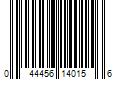 0 44456 14015 6